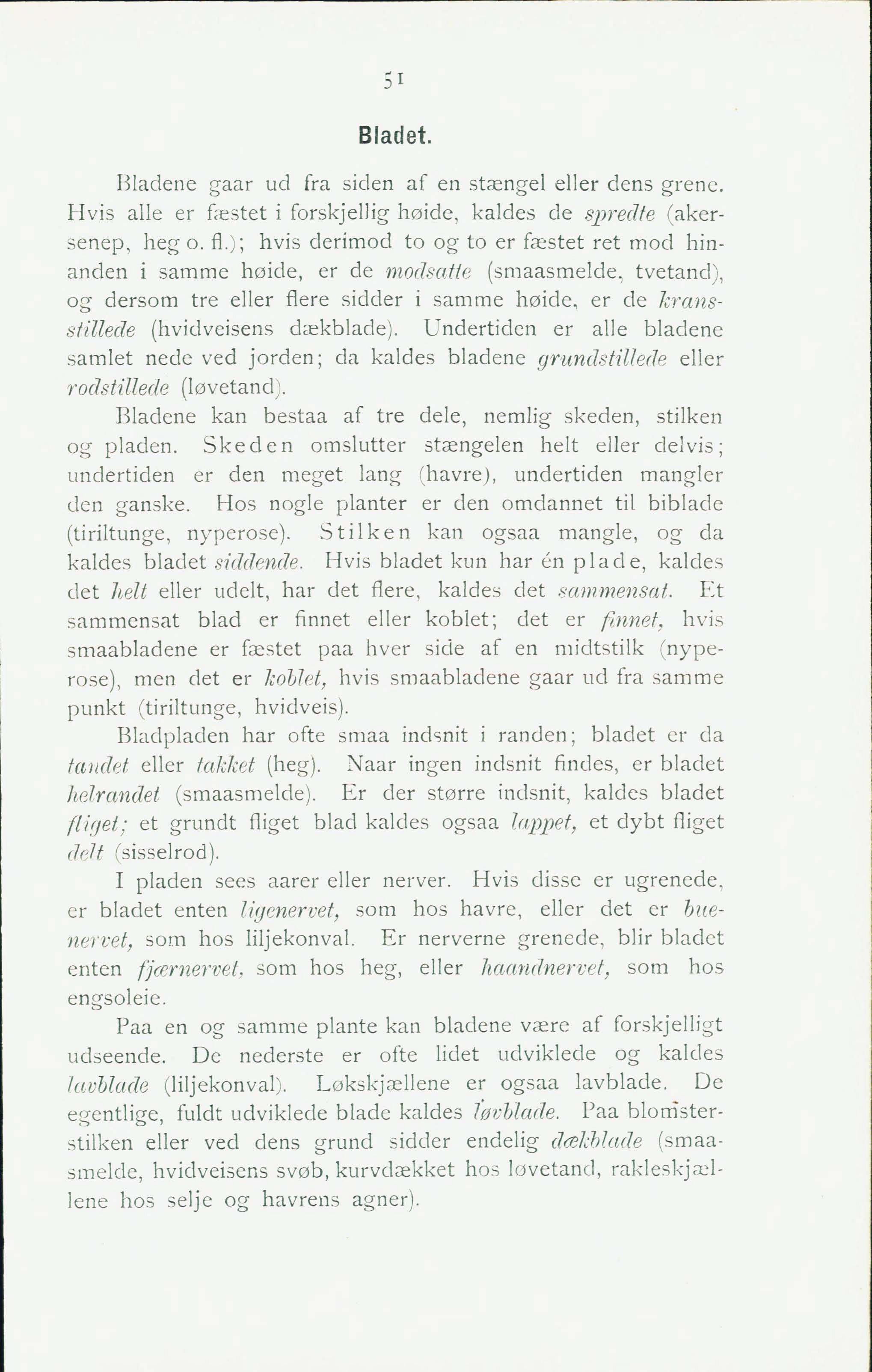 51

Bladet.

Bladene gaar ud fra siden af en stængel eller dens grene. Hvis alle er fæstet i forskjellig høide, kaldes de spredte (akersenep, heg o. fl.); hvis derimod to og to er fæstet ret mod hinanden i samme høide, er de modsatte (smaasmelde, tvetand), og dersom tre eller flere sidder i samme høide, er de kransstillede (hvidveisens dækblade). Undertiden er alle bladene samlet nede ved jorden; da kaldes bladene grundstillede eller rodstillede (løvetand).

Bladene kan bestaa af tre dele, nemlig skeden, stilken og pladen. Skeden omslutter stængelen helt eller delvis; undertiden er den meget lang (havre), undertiden mangler den ganske. Hos nogle planter er den omdannet til biblade (tiriltunge, nyperose). Stilken kan ogsaa mangle, og da kaldes bladet siddende. Hvis bladet kun har én plade, kaldes det helt eller udelt, har det flere, kaldes det sammensat. Et sammensat blad er finnet eller koblet; det er finnet, hvis smaabladene er fæstet paa hver side af en midtstilk (nyperose), men det er koblet, hvis smaabladene gaar ud fra samme punkt (tiriltunge, hvidveis).

Bladpladen har ofte smaa indsnit i randen; bladet er da tandet eller takket (heg). Naar ingen indsnit findes, er bladet helrandet (smaasmelde). Er der større indsnit, kaldes bladet fliget; et grundt fliget blad kaldes ogsaa lappet, et dybt fliget delt (sisselrod).

I pladen sees aarer eller nerver. Hvis disse er ugrenede, er bladet enten ligenervet, som hos havre, eller det er buenervet, som hos liljekonval. Er nerverne grenede, blir bladet enten fjærnervet, som hos heg, eller haandnervet, som hos engsoleie.

Paa en og samme plante kan bladene være af forskjelligt udseende. De nederste er ofte lidet udviklede og kaldes lavblade (liljekonval). Løkskjællene er ogsaa lavblade. De egentlige, fuldt udviklede blade kaldes løvblade. Paa blomsterstilken eller ved dens grund sidder endelig dækblade (smaasmelde, hvidveisens svøb, kurvdækket hos løvetand, rakleskjællene hos selje og havrens agner).